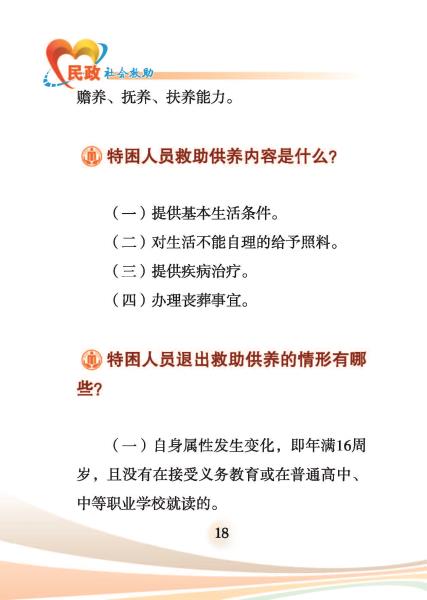 民政 社会救助

赡养、抚养、扶养能力。

特困人员救助供养内容是什么?

（一）提供基本生活条件。

（二）对生活不能自理的给予照料。

（三）提供疾病治疗。

（四）办理丧葬事宜。

特困人员退出救助供养的情形有哪些?

（一）自身属性发生变化，即年满16周岁，且没有在接受义务教育或在普通高中、中等职业学校就读的。

18